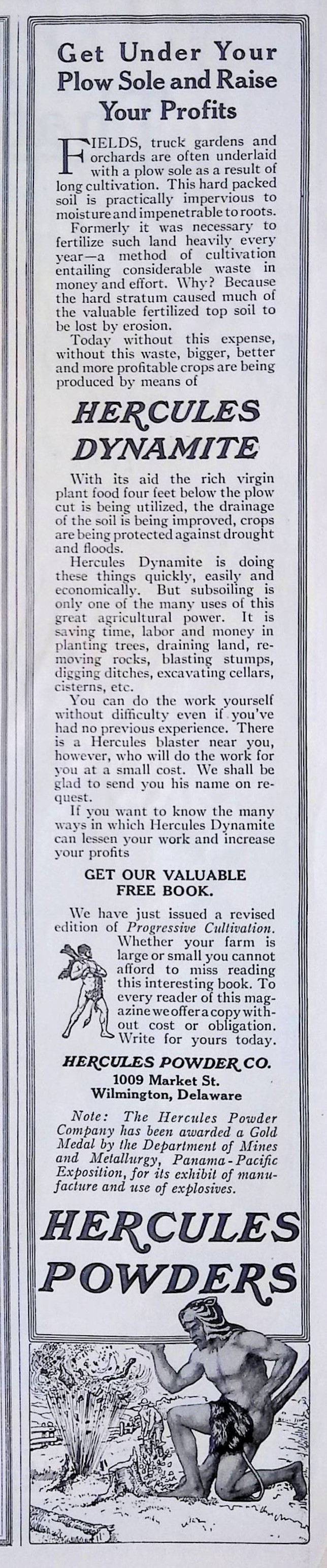 Get Under Your Plow Sole and Raise Your Profits

FIELDS, truck gardens and orchards are often underlaid with a plow sole as a result of long cultivation. This hard packed soil is practically impervious to moisture and impenetrable to roots.

Formerly it was necessary to fertilize such land heavily every year—a method of cultivation entailing considerable waste in money and effort. Why? Because the hard stratum caused much of the valuable fertilized top soil to be lost by erosion.

Today without this expense, without this waste, bigger, better and more profitable crops are being produced by means of

HERCULES DYNAMITE

With its aid the rich virgin plant food four feet below the plow cut is being utilized, the drainage of the soil is being improved, crops are being protected against drought and floods.

Hercules Dynamite is doing these things quickly, easily and economically. But subsoiling is only one of the many uses of this great agricultural power. It is saving time, labor and money in planting trees, draining land, removing rocks, blasting stumps, digging ditches, excavating cellars, cisterns, etc.

You can do the work yourself without difficulty even if you've had no previous experience. There is a Hercules blaster near you, however, who will do the work for you at a small cost. We shall be glad to send you his name on request.

If you want to know the many ways in which Hercules Dynamite can lessen your work and increase your profits

GET OUR VALUABLE FREE BOOK.

We have just issued a revised edition of Progressive Cultivation. Whether your farm is large or small you cannot afford to miss reading this interesting book. To every reader of this magazine we offer a copy without cost or obligation. Write for yours today.

HERCULES POWDER CO.
1009 Market St.
Wilmington, Delaware

Note: The Hercules Powder Company has been awarded a Gold Medal by the Department of Mines and Metallurgy, Panama-Pacific Exposition, for its exhibit of manufacture and use of explosives.

HERCULES POWDERS